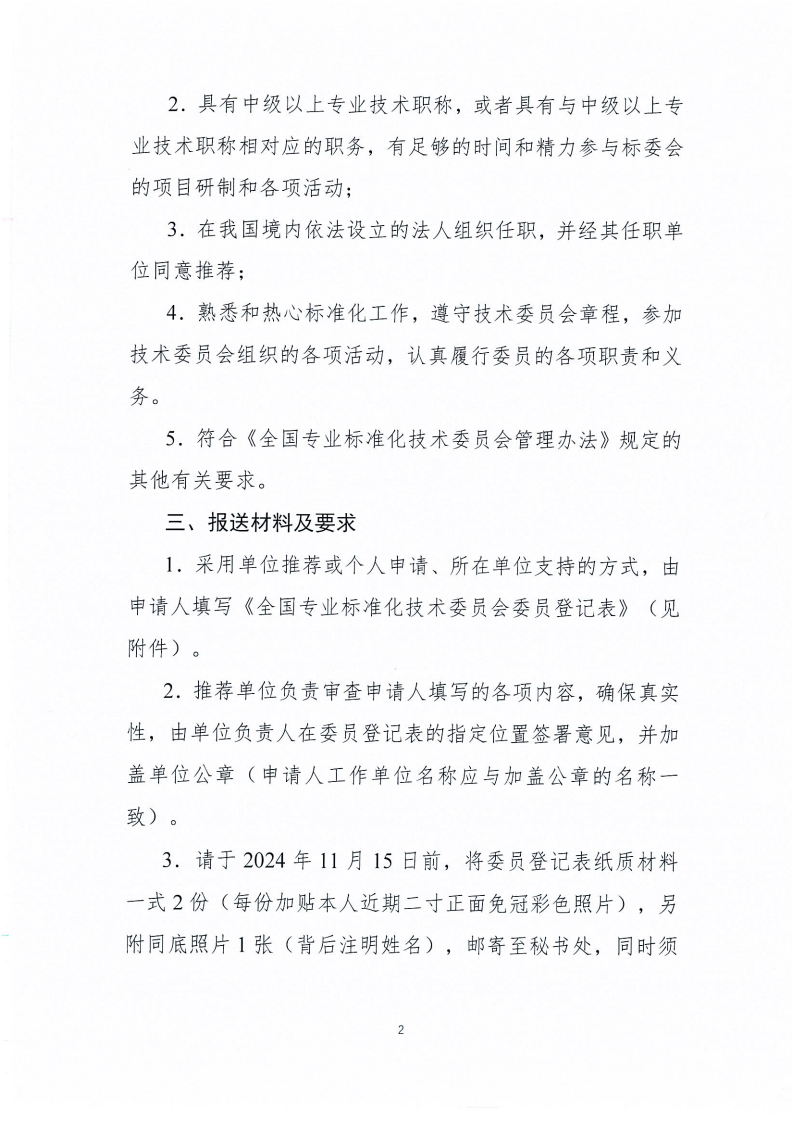 2．具有中级以上专业技术职称，或者具有与中级以上专业技术职称相对应的职务，有足够的时间和精力参与标委会的项目研制和各项活动；

3．在我国境内依法设立的法人组织任职，并经其任职单位同意推荐；

4．熟悉和热心标准化工作，遵守技术委员会章程，参加技术委员会组织的各项活动，认真履行委员的各项职责和义务。

5．符合《全国专业标准化技术委员会管理办法》规定的其他有关要求。

三、报送材料及要求

1．采用单位推荐或个人申请、所在单位支持的方式，由申请人填写《全国专业标准化技术委员会委员登记表》（见附件）。

2．推荐单位负责审查申请人填写的各项内容，确保真实性，由单位负责人在委员登记表的指定位置签署意见，并加盖单位公章（申请人工作单位名称应与加盖公章的名称一致）。

3．请于 2024 年 11 月 15 日前，将委员登记表纸质材料一式 2 份（每份加贴本人近期二寸正面免冠彩色照片），另附同底照片 1 张（背后注明姓名），邮寄至秘书处，同时须

2